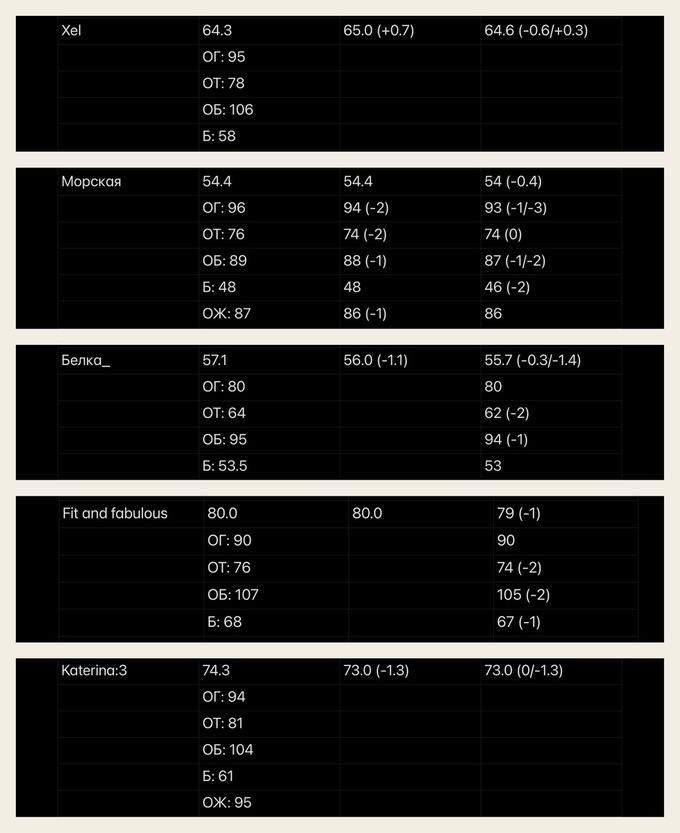 | Xel | 64.3 | 65.0 (+0.7) | 64.6 (-0.6/+0.3) |
|---|---|---|---|
| | ОГ: 95 | | |
| | ОТ: 78 | | |
| | ОБ: 106 | | |
| | Б: 58 | | |

| Морская | 54.4 | 54.4 | 54 (-0.4) |
|---|---|---|---|
| | ОГ: 96 | 94 (-2) | 93 (-1/-3) |
| | ОТ: 76 | 74 (-2) | 74 (0) |
| | ОБ: 89 | 88 (-1) | 87 (-1/-2) |
| | Б: 48 | 48 | 46 (-2) |
| | ОЖ: 87 | 86 (-1) | 86 |

| Белка_ | 57.1 | 56.0 (-1.1) | 55.7 (-0.3/-1.4) |
|---|---|---|---|
| | ОГ: 80 | | 80 |
| | ОТ: 64 | | 62 (-2) |
| | ОБ: 95 | | 94 (-1) |
| | Б: 53.5 | | 53 |

| Fit and fabulous | 80.0 | 80.0 | 79 (-1) |
|---|---|---|---|
| | ОГ: 90 | | 90 |
| | ОТ: 76 | | 74 (-2) |
| | ОБ: 107 | | 105 (-2) |
| | Б: 68 | | 67 (-1) |

| Katerina:3 | 74.3 | 73.0 (-1.3) | 73.0 (0/-1.3) |
|---|---|---|---|
| | ОГ: 94 | | |
| | ОТ: 81 | | |
| | ОБ: 104 | | |
| | Б: 61 | | |
| | ОЖ: 95 | | |